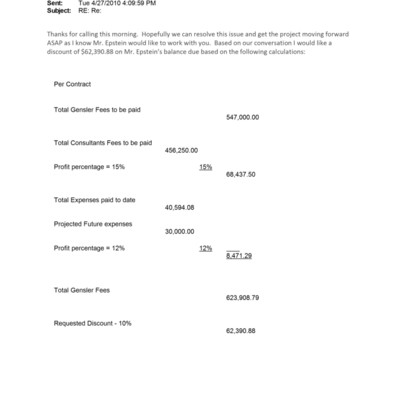 Sent: Tue 4/27/2010 4:09:59 PM
Subject: RE: Re:

Thanks for calling this morning. Hopefully we can resolve this issue and get the project moving forward ASAP as I know Mr. Epstein would like to work with you. Based on our conversation I would like a discount of $62,390.88 on Mr. Epstein's balance due based on the following calculations:

Per Contract

Total Gensler Fees to be paid 547,000.00

Total Consultants Fees to be paid 456,250.00

Profit percentage = 15% 15% 68,437.50

Total Expenses paid to date 40,594.08

Projected Future expenses 30,000.00

Profit percentage = 12% 12% 8,471.29

Total Gensler Fees 623,908.79

Requested Discount - 10% 62,390.88